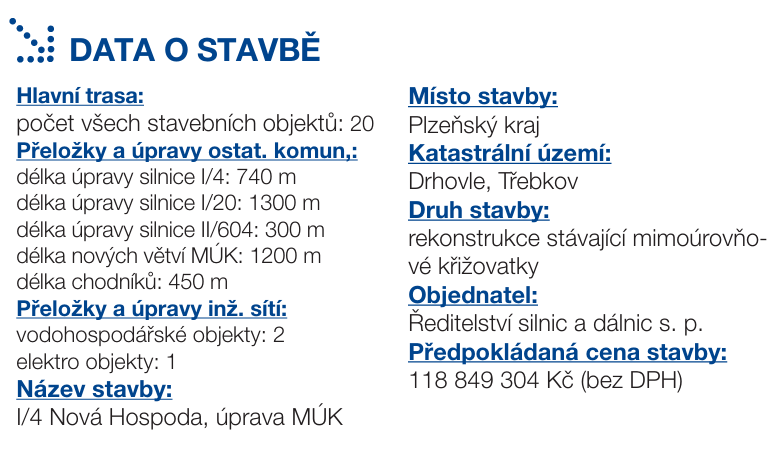 DATA O STAVBĚ

Hlavní trasa:
počet všech stavebních objektů: 20

Přeložky a úpravy ostat. komun,:
délka úpravy silnice I/4: 740 m
délka úpravy silnice I/20: 1300 m
délka úpravy silnice II/604: 300 m
délka nových větví MÚK: 1200 m
délka chodníků: 450 m

Přeložky a úpravy inž. sítí:
vodohospodářské objekty: 2
elektro objekty: 1

Název stavby:
I/4 Nová Hospoda, úprava MÚK

Místo stavby:
Plzeňský kraj

Katastrální území:
Drhovle, Třebkov

Druh stavby:
rekonstrukce stávající mimoúrovňové křižovatky

Objednatel:
Ředitelství silnic a dálnic s. p.

Předpokládaná cena stavby:
118 849 304 Kč (bez DPH)